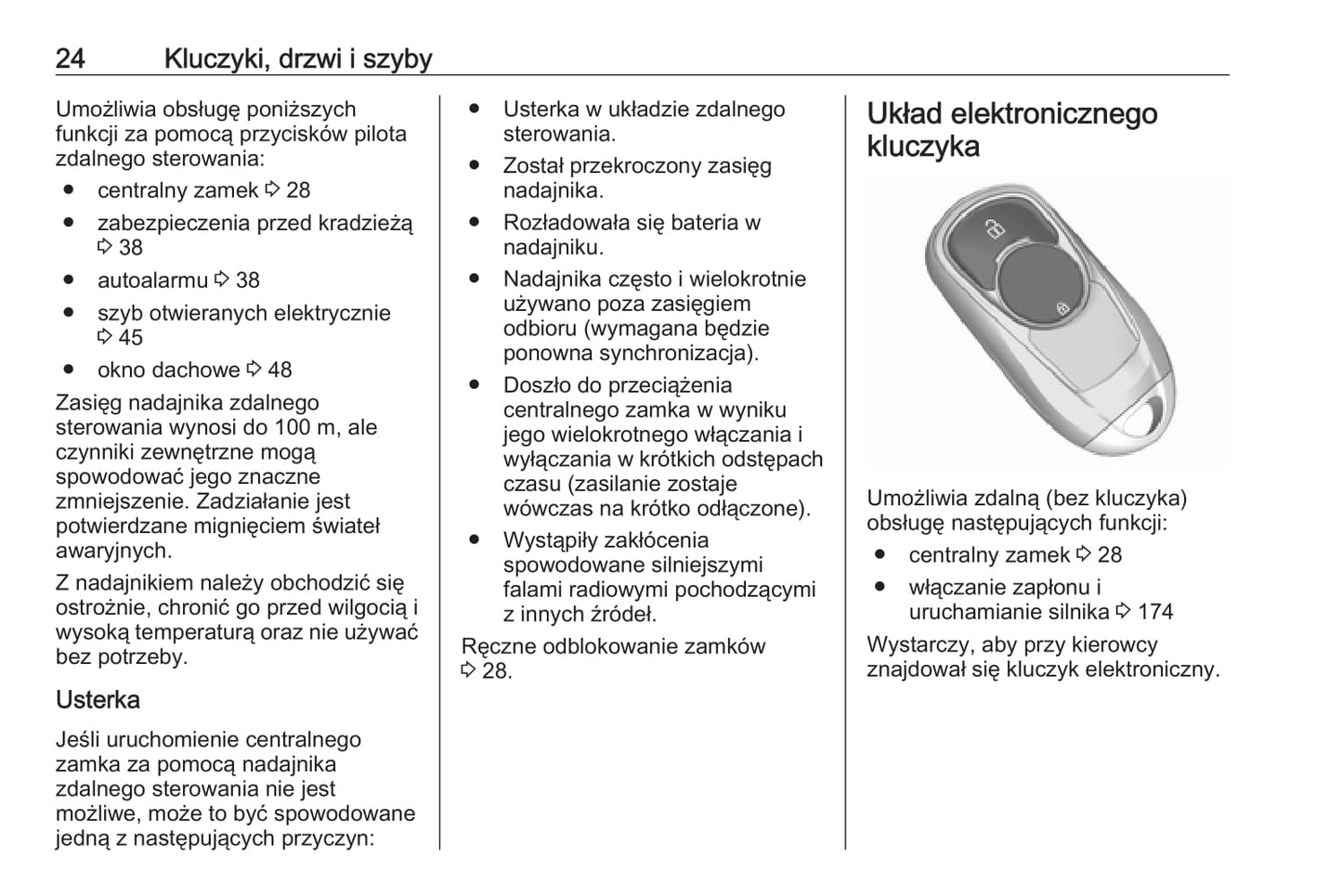 24 Kluczyki, drzwi i szyby

Umożliwia obsługę poniższych funkcji za pomocą przycisków pilota zdalnego sterowania:

● centralny zamek ⇨ 28
● zabezpieczenia przed kradzieżą ⇨ 38
● autoalarmu ⇨ 38
● szyb otwieranych elektrycznie ⇨ 45
● okno dachowe ⇨ 48

Zasięg nadajnika zdalnego sterowania wynosi do 100 m, ale czynniki zewnętrzne mogą spowodować jego znaczne zmniejszenie. Zadziałanie jest potwierdzane mignięciem świateł awaryjnych.

Z nadajnikiem należy obchodzić się ostrożnie, chronić go przed wilgocią i wysoką temperaturą oraz nie używać bez potrzeby.

Usterka

Jeśli uruchomienie centralnego zamka za pomocą nadajnika zdalnego sterowania nie jest możliwe, może to być spowodowane jedną z następujących przyczyn:

● Usterka w układzie zdalnego sterowania.
● Został przekroczony zasięg nadajnika.
● Rozładowała się bateria w nadajniku.
● Nadajnika często i wielokrotnie używano poza zasięgiem odbioru (wymagana będzie ponowna synchronizacja).
● Doszło do przeciążenia centralnego zamka w wyniku jego wielokrotnego włączania i wyłączania w krótkich odstępach czasu (zasilanie zostaje wówczas na krótko odłączone).
● Wystąpiły zakłócenia spowodowane silniejszymi falami radiowymi pochodzącymi z innych źródeł.

Ręczne odblokowanie zamków ⇨ 28.

Układ elektronicznego kluczyka

Umożliwia zdalną (bez kluczyka) obsługę następujących funkcji:

● centralny zamek ⇨ 28
● włączanie zapłonu i uruchamianie silnika ⇨ 174

Wystarczy, aby przy kierowcy znajdował się kluczyk elektroniczny.